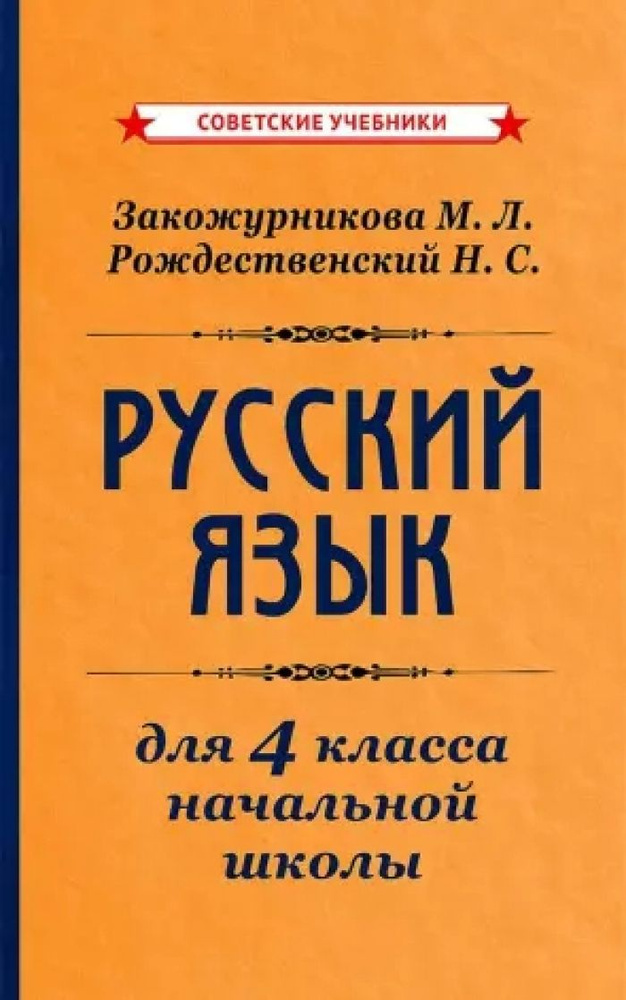 СОВЕТСКИЕ УЧЕБНИКИ

Закожурникова М. Л.
Рождественский Н. С.

РУССКИЙ
ЯЗЫК

для 4 класса
начальной
школы